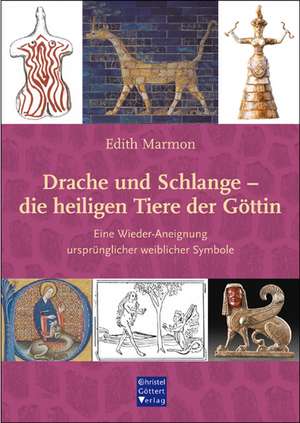 Edith Marmon

Drache und Schlange – die heiligen Tiere der Göttin

Eine Wieder-Aneignung ursprünglicher weiblicher Symbole

Christel Göttert Verlag